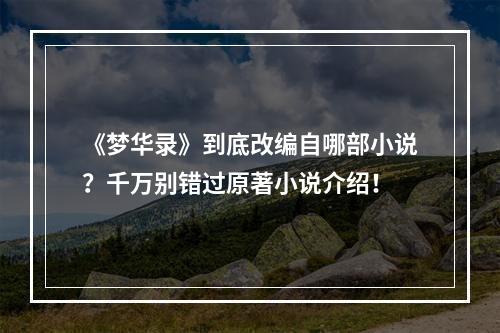 《梦华录》到底改编自哪部小说？千万别错过原著小说介绍！